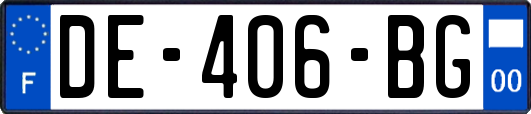 F
DE-406-BG
00